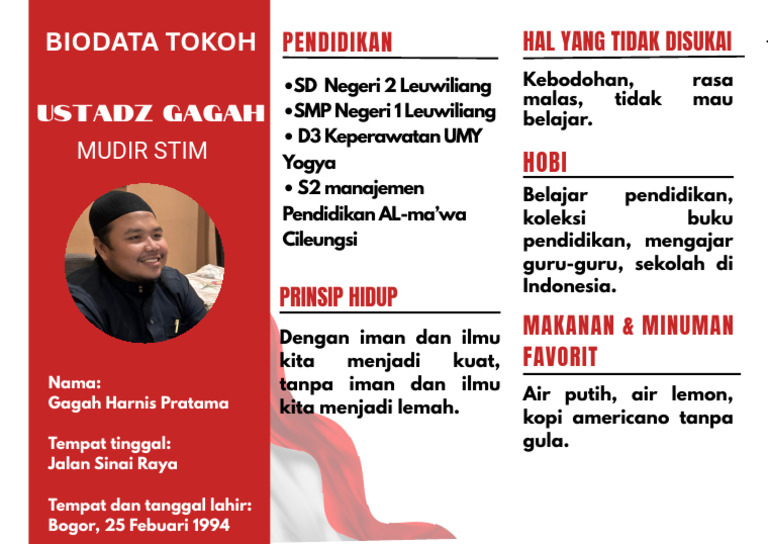 BIODATA TOKOH

USTADZ GAGAH

MUDIR STIM

Nama:
Gagah Harnis Pratama

Tempat tinggal:
Jalan Sinai Raya

Tempat dan tanggal lahir:
Bogor, 25 Febuari 1994

PENDIDIKAN

•SD Negeri 2 Leuwiliang
•SMP Negeri 1 Leuwiliang
• D3 Keperawatan UMY Yogya
• S2 manajemen Pendidikan AL-ma'wa Cileungsi

PRINSIP HIDUP

Dengan iman dan ilmu kita menjadi kuat, tanpa iman dan ilmu kita menjadi lemah.

HAL YANG TIDAK DISUKAI

Kebodohan, rasa malas, tidak mau belajar.

HOBI

Belajar pendidikan, koleksi buku pendidikan, mengajar guru-guru, sekolah di Indonesia.

MAKANAN & MINUMAN FAVORIT

Air putih, air lemon, kopi americano tanpa gula.